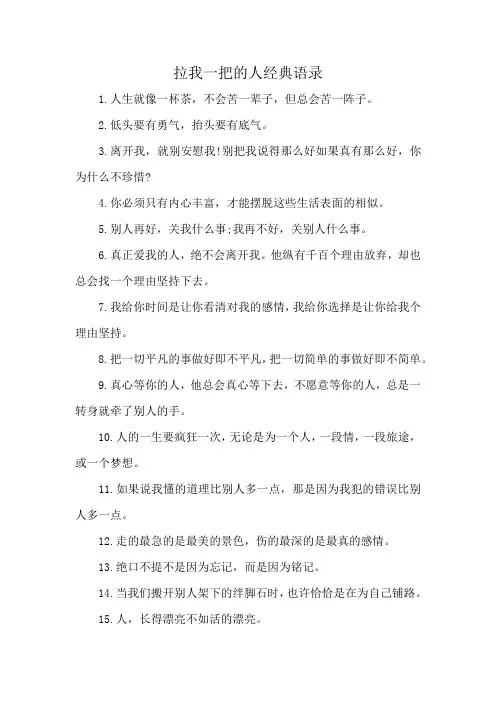 拉我一把的人经典语录

1.人生就像一杯茶，不会苦一辈子，但总会苦一阵子。

2.低头要有勇气，抬头要有底气。

3.离开我，就别安慰我!别把我说得那么好如果真有那么好，你为什么不珍惜?

4.你必须只有内心丰富，才能摆脱这些生活表面的相似。

5.别人再好，关我什么事;我再不好，关别人什么事。

6.真正爱我的人，绝不会离开我。他纵有千百个理由放弃，却也总会找一个理由坚持下去。

7.我给你时间是让你看清对我的感情，我给你选择是让你给我个理由坚持。

8.把一切平凡的事做好即不平凡，把一切简单的事做好即不简单。

9.真心等你的人，他总会真心等下去，不愿意等你的人，总是一转身就牵了别人的手。

10.人的一生要疯狂一次，无论是为一个人，一段情，一段旅途，或一个梦想。

11.如果说我懂的道理比别人多一点，那是因为我犯的错误比别人多一点。

12.走的最急的是最美的景色，伤的最深的是最真的感情。

13.绝口不提不是因为忘记，而是因为铭记。

14.当我们搬开别人架下的绊脚石时，也许恰恰是在为自己铺路。

15.人，长得漂亮不如活的漂亮。